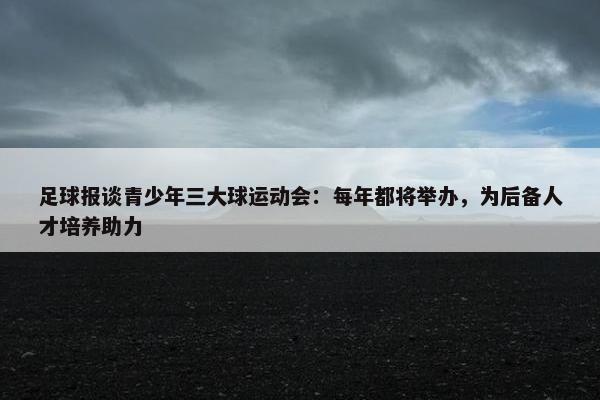 足球报谈青少年三大球运动会：每年都将举办，为后备人才培养助力